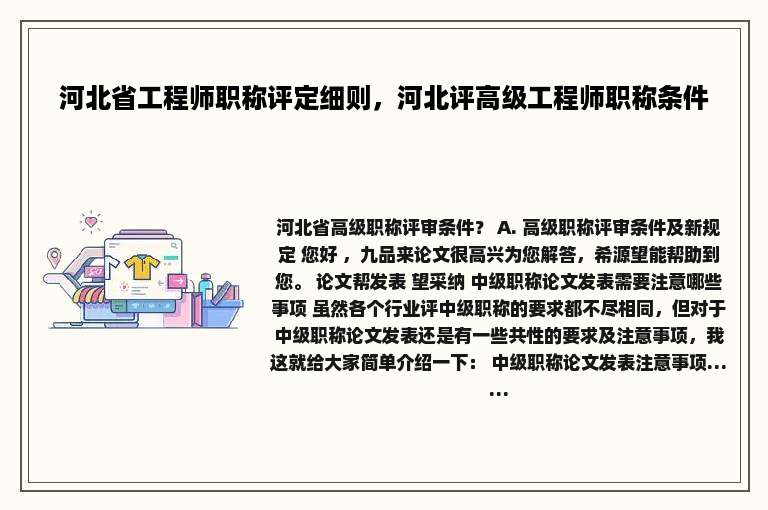 河北省工程师职称评定细则，河北评高级工程师职称条件

河北省高级职称评审条件？ A. 高级职称评审条件及新规定 您好，九品来论文很高兴为您解答，希源望能帮助到您。 论文帮发表 望采纳 中级职称论文发表需要注意哪些事项 虽然各个行业评中级职称的要求都不尽相同，但对于中级职称论文发表还是有一些共性的要求及注意事项，我这就给大家简单介绍一下： 中级职称论文发表注意事项......